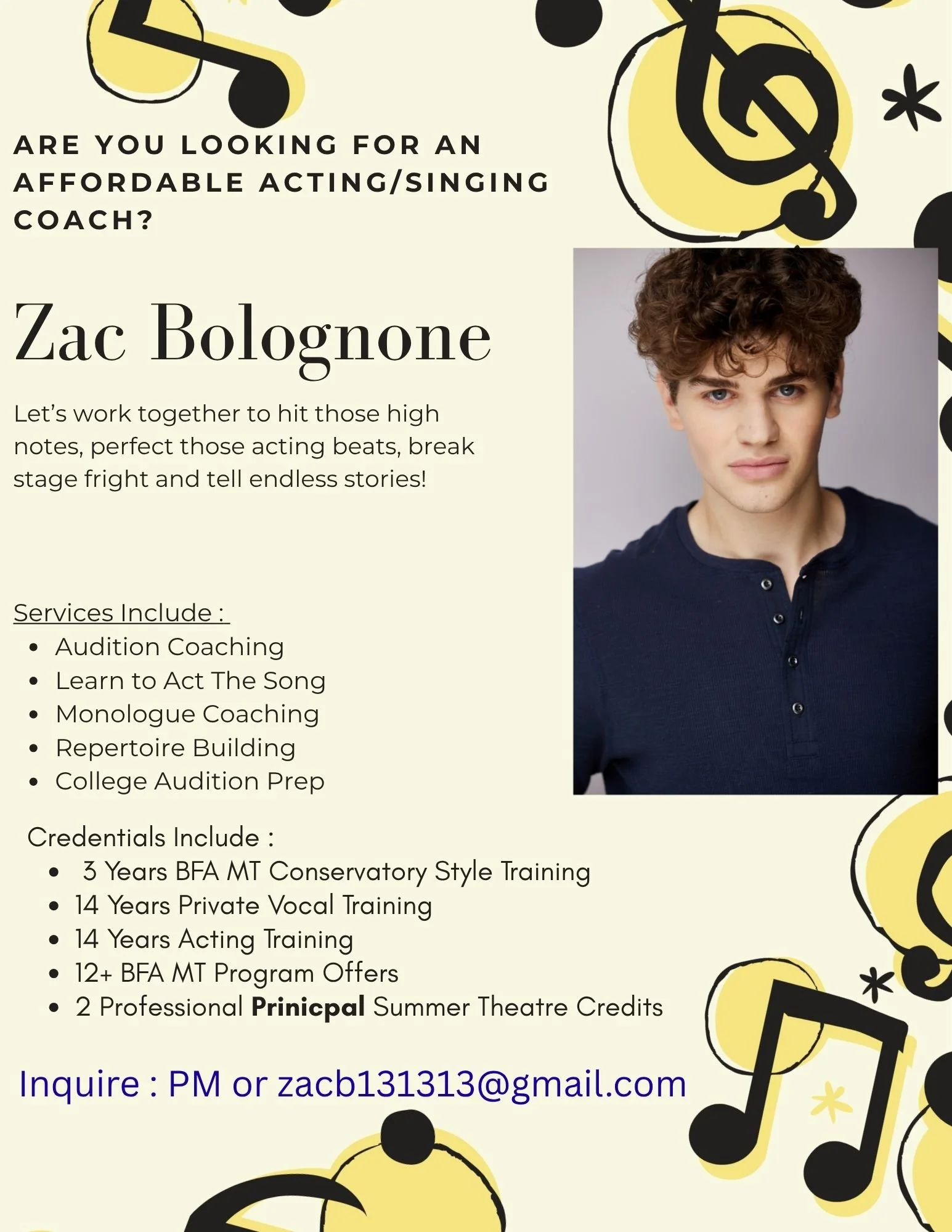 ARE YOU LOOKING FOR AN AFFORDABLE ACTING/SINGING COACH?

Zac Bolognone

Let's work together to hit those high notes, perfect those acting beats, break stage fright and tell endless stories!

Services Include :
• Audition Coaching
• Learn to Act The Song
• Monologue Coaching
• Repertoire Building
• College Audition Prep

Credentials Include :
• 3 Years BFA MT Conservatory Style Training
• 14 Years Private Vocal Training
• 14 Years Acting Training
• 12+ BFA MT Program Offers
• 2 Professional Prinicpal Summer Theatre Credits

Inquire : PM or zacb131313@gmail.com